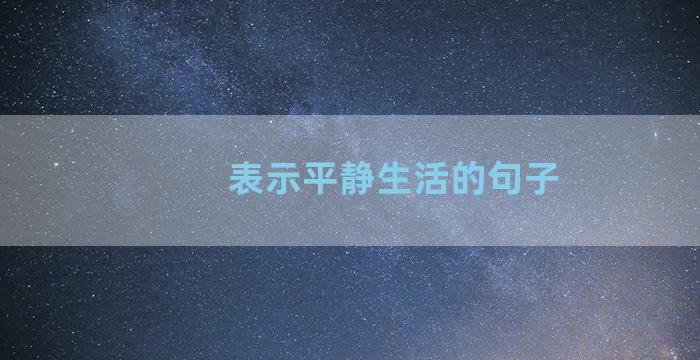 表示平静生活的句子